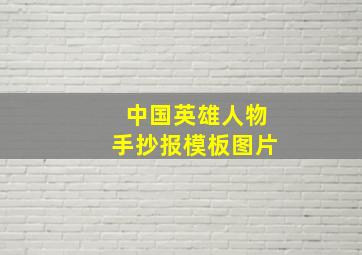 中国英雄人物
手抄报模板图片